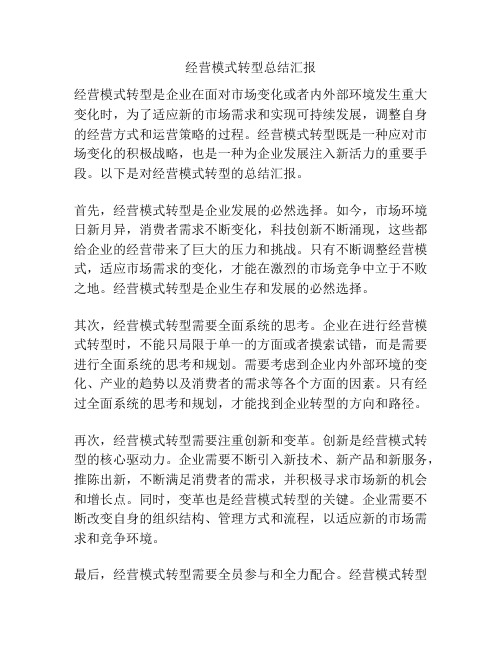 经营模式转型总结汇报

经营模式转型是企业在面对市场变化或者内外部环境发生重大变化时，为了适应新的市场需求和实现可持续发展，调整自身的经营方式和运营策略的过程。经营模式转型既是一种应对市场变化的积极战略，也是一种为企业发展注入新活力的重要手段。以下是对经营模式转型的总结汇报。

首先，经营模式转型是企业发展的必然选择。如今，市场环境日新月异，消费者需求不断变化，科技创新不断涌现，这些都给企业的经营带来了巨大的压力和挑战。只有不断调整经营模式，适应市场需求的变化，才能在激烈的市场竞争中立于不败之地。经营模式转型是企业生存和发展的必然选择。

其次，经营模式转型需要全面系统的思考。企业在进行经营模式转型时，不能只局限于单一的方面或者摸索试错，而是需要进行全面系统的思考和规划。需要考虑到企业内外部环境的变化、产业的趋势以及消费者的需求等各个方面的因素。只有经过全面系统的思考和规划，才能找到企业转型的方向和路径。

再次，经营模式转型需要注重创新和变革。创新是经营模式转型的核心驱动力。企业需要不断引入新技术、新产品和新服务，推陈出新，不断满足消费者的需求，并积极寻求市场新的机会和增长点。同时，变革也是经营模式转型的关键。企业需要不断改变自身的组织结构、管理方式和流程，以适应新的市场需求和竞争环境。

最后，经营模式转型需要全员参与和全力配合。经营模式转型